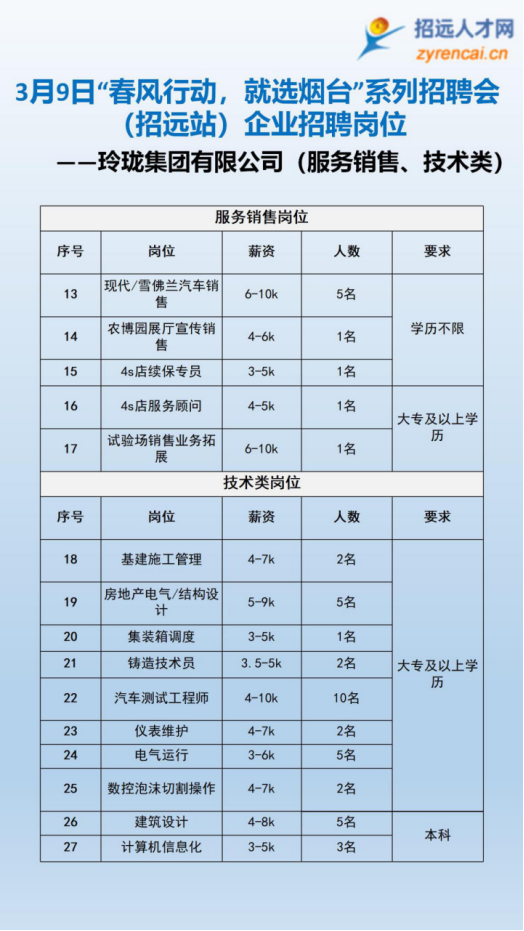 招远人才网
zyrencai.cn

3月9日“春风行动，就选烟台”系列招聘会（招远站）企业招聘岗位

——玲珑集团有限公司（服务销售、技术类）

服务销售岗位

| 序号 | 岗位 | 薪资 | 人数 | 要求 |
|---|---|---|---|---|
| 13 | 现代/雪佛兰汽车销售 | 6-10k | 5名 | 学历不限 |
| 14 | 农博园展厅宣传销售 | 4-6k | 1名 | 学历不限 |
| 15 | 4s店续保专员 | 3-5k | 1名 | 学历不限 |
| 16 | 4s店服务顾问 | 4-5k | 1名 | 大专及以上学历 |
| 17 | 试验场销售业务拓展 | 6-10k | 1名 | 大专及以上学历 |

技术类岗位

| 序号 | 岗位 | 薪资 | 人数 | 要求 |
|---|---|---|---|---|
| 18 | 基建施工管理 | 4-7k | 2名 | 大专及以上学历 |
| 19 | 房地产电气/结构设计 | 5-9k | 5名 | 大专及以上学历 |
| 20 | 集装箱调度 | 3-5k | 1名 | 大专及以上学历 |
| 21 | 铸造技术员 | 3.5-5k | 2名 | 大专及以上学历 |
| 22 | 汽车测试工程师 | 4-10k | 10名 | 大专及以上学历 |
| 23 | 仪表维护 | 4-7k | 2名 | 大专及以上学历 |
| 24 | 电气运行 | 3-6k | 5名 | 大专及以上学历 |
| 25 | 数控泡沫切割操作 | 4-7k | 2名 | 大专及以上学历 |
| 26 | 建筑设计 | 4-8k | 5名 | 本科 |
| 27 | 计算机信息化 | 3-5k | 3名 | 本科 |